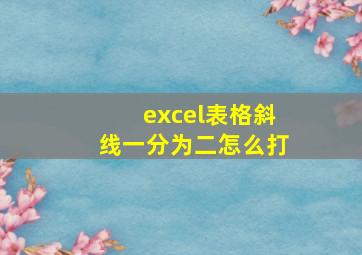 excel表格斜线一分为二怎么打